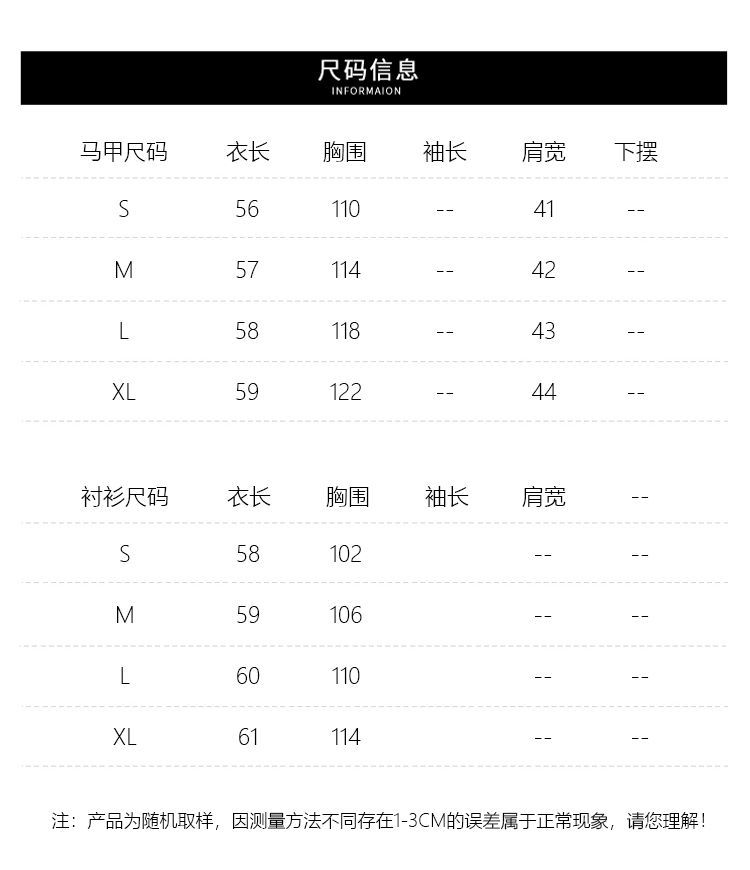 尺码信息
INFORMAION

| 马甲尺码 | 衣长 | 胸围 | 袖长 | 肩宽 | 下摆 |
|---|---|---|---|---|---|
| S | 56 | 110 | -- | 41 | -- |
| M | 57 | 114 | -- | 42 | -- |
| L | 58 | 118 | -- | 43 | -- |
| XL | 59 | 122 | -- | 44 | -- |

| 衬衫尺码 | 衣长 | 胸围 | 袖长 | 肩宽 | -- |
|---|---|---|---|---|---|
| S | 58 | 102 | | -- | -- |
| M | 59 | 106 | | -- | -- |
| L | 60 | 110 | | -- | -- |
| XL | 61 | 114 | | -- | -- |

注：产品为随机取样，因测量方法不同存在1-3CM的误差属于正常现象，请您理解！